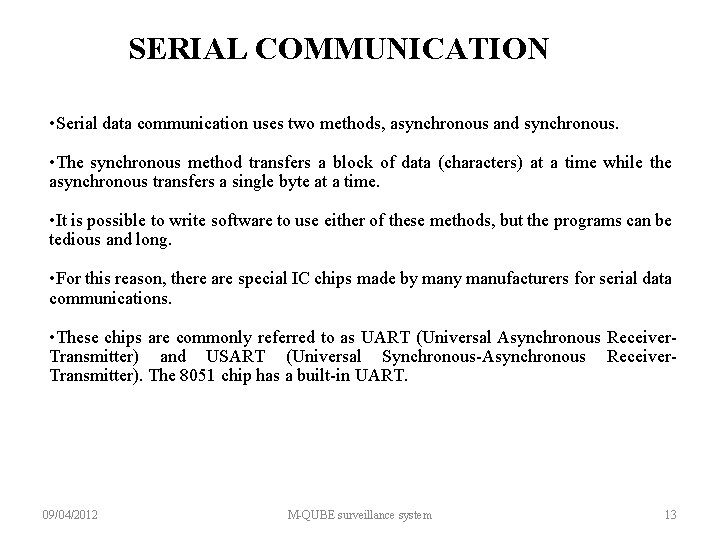 SERIAL COMMUNICATION

•Serial data communication uses two methods, asynchronous and synchronous.

•The synchronous method transfers a block of data (characters) at a time while the asynchronous transfers a single byte at a time.

•It is possible to write software to use either of these methods, but the programs can be tedious and long.

•For this reason, there are special IC chips made by many manufacturers for serial data communications.

•These chips are commonly referred to as UART (Universal Asynchronous Receiver-Transmitter) and USART (Universal Synchronous-Asynchronous Receiver-Transmitter). The 8051 chip has a built-in UART.

09/04/2012

M-QUBE surveillance system

13